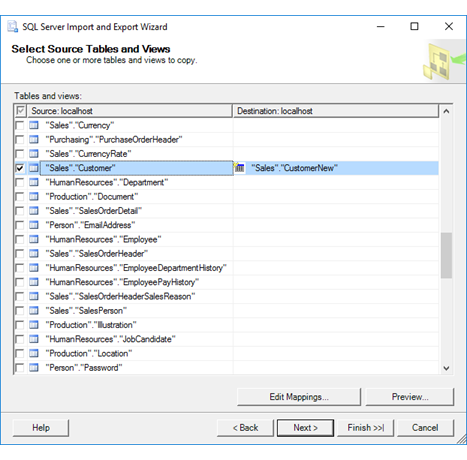 SQL Server Import and Export Wizard

Select Source Tables and Views
Choose one or more tables and views to copy.

Tables and views:

| Source: localhost | Destination: localhost |
|---|---|
| "Sales"."Currency" | |
| "Purchasing"."PurchaseOrderHeader" | |
| "Sales"."CurrencyRate" | |
| "Sales"."Customer" | "Sales"."CustomerNew" |
| "HumanResources"."Department" | |
| "Production"."Document" | |
| "Sales"."SalesOrderDetail" | |
| "Person"."EmailAddress" | |
| "HumanResources"."Employee" | |
| "Sales"."SalesOrderHeader" | |
| "HumanResources"."EmployeeDepartmentHistory" | |
| "HumanResources"."EmployeePayHistory" | |
| "Sales"."SalesOrderHeaderSalesReason" | |
| "Sales"."SalesPerson" | |
| "Production"."Illustration" | |
| "HumanResources"."JobCandidate" | |
| "Production"."Location" | |
| "Person"."Password" | |

Edit Mappings... Preview...

Help < Back Next > Finish >>| Cancel